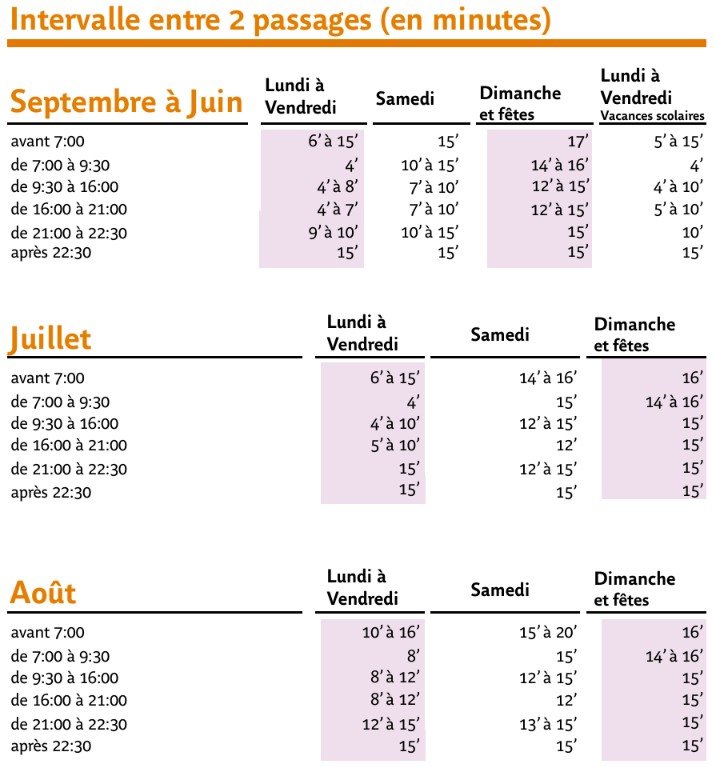 Intervalle entre 2 passages (en minutes)

| Septembre à Juin | Lundi à Vendredi | Samedi | Dimanche et fêtes | Lundi à Vendredi Vacances scolaires |
|---|---|---|---|---|
| avant 7:00 | 6' à 15' | 15' | 17' | 5' à 15' |
| de 7:00 à 9:30 | 4' | 10' à 15' | 14' à 16' | 4' |
| de 9:30 à 16:00 | 4' à 8' | 7' à 10' | 12' à 15' | 4' à 10' |
| de 16:00 à 21:00 | 4' à 7' | 7' à 10' | 12' à 15' | 5' à 10' |
| de 21:00 à 22:30 | 9' à 10' | 10' à 15' | 15' | 10' |
| après 22:30 | 15' | 15' | 15' | 15' |

| Juillet | Lundi à Vendredi | Samedi | Dimanche et fêtes |
|---|---|---|---|
| avant 7:00 | 6' à 15' | 14' à 16' | 16' |
| de 7:00 à 9:30 | 4' | 15' | 14' à 16' |
| de 9:30 à 16:00 | 4' à 10' | 12' à 15' | 15' |
| de 16:00 à 21:00 | 5' à 10' | 12' | 15' |
| de 21:00 à 22:30 | 15' | 12' à 15' | 15' |
| après 22:30 | 15' | 15' | 15' |

| Août | Lundi à Vendredi | Samedi | Dimanche et fêtes |
|---|---|---|---|
| avant 7:00 | 10' à 16' | 15' à 20' | 16' |
| de 7:00 à 9:30 | 8' | 15' | 14' à 16' |
| de 9:30 à 16:00 | 8' à 12' | 12' à 15' | 15' |
| de 16:00 à 21:00 | 8' à 12' | 12' | 15' |
| de 21:00 à 22:30 | 12' à 15' | 13' à 15' | 15' |
| après 22:30 | 15' | 15' | 15' |